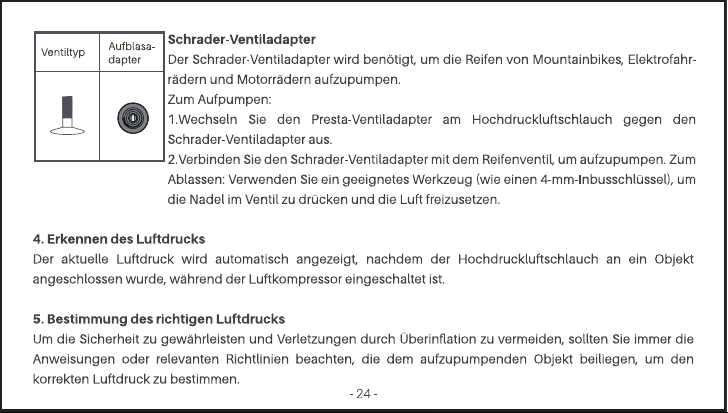 | Ventiltyp | Aufblasadapter |
|---|---|
|  |  |

Schrader-Ventiladapter

Der Schrader-Ventiladapter wird benötigt, um die Reifen von Mountainbikes, Elektrofahrrädern und Motorrädern aufzupumpen.

Zum Aufpumpen:

1.Wechseln Sie den Presta-Ventiladapter am Hochdruckluftschlauch gegen den Schrader-Ventiladapter aus.

2.Verbinden Sie den Schrader-Ventiladapter mit dem Reifenventil, um aufzupumpen. Zum Ablassen: Verwenden Sie ein geeignetes Werkzeug (wie einen 4-mm-Inbusschlüssel), um die Nadel im Ventil zu drücken und die Luft freizusetzen.

4. Erkennen des Luftdrucks

Der aktuelle Luftdruck wird automatisch angezeigt, nachdem der Hochdruckluftschlauch an ein Objekt angeschlossen wurde, während der Luftkompressor eingeschaltet ist.

5. Bestimmung des richtigen Luftdrucks

Um die Sicherheit zu gewährleisten und Verletzungen durch Überinflation zu vermeiden, sollten Sie immer die Anweisungen oder relevanten Richtlinien beachten, die dem aufzupumpenden Objekt beiliegen, um den korrekten Luftdruck zu bestimmen.

- 24 -